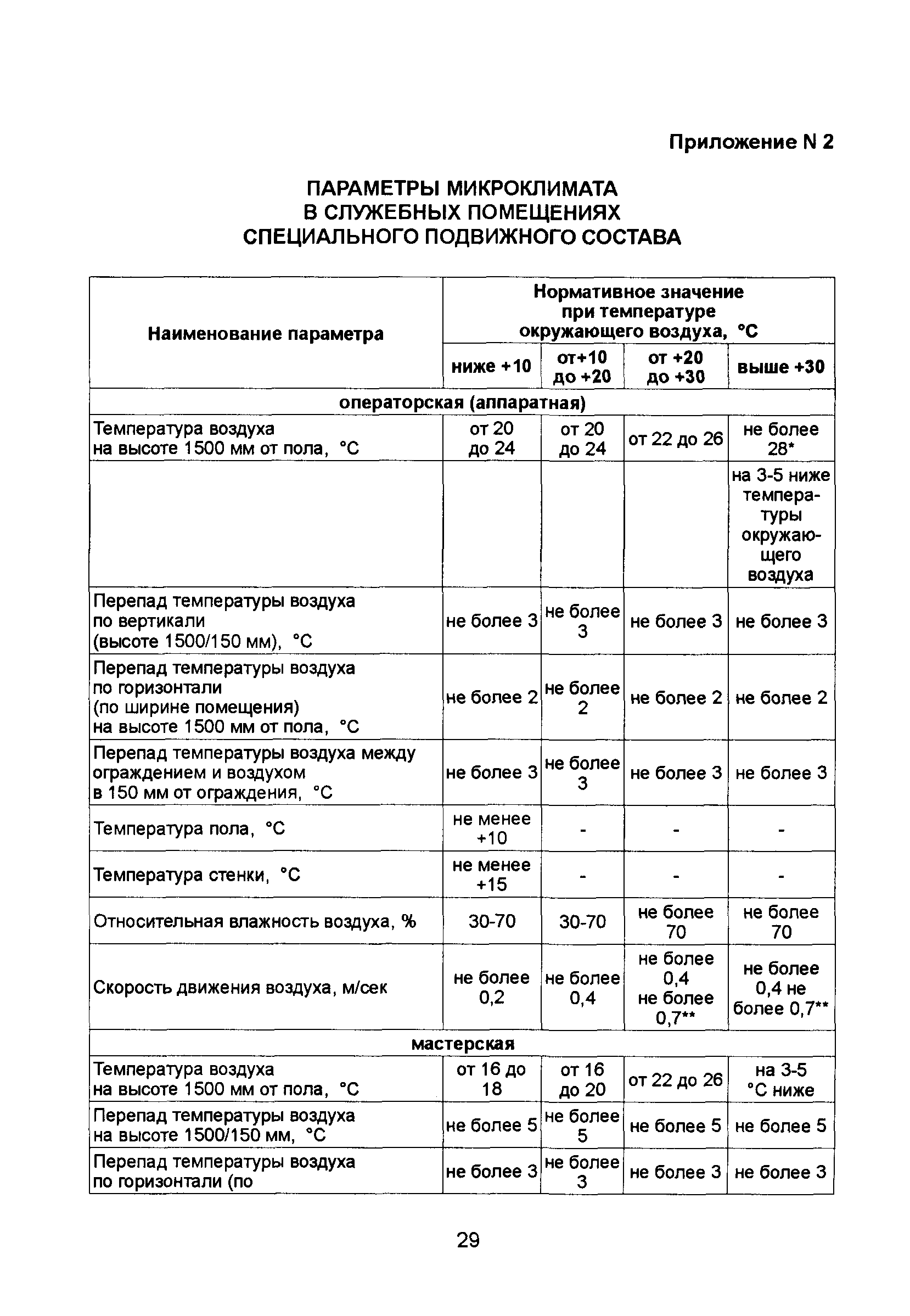 Приложение N 2

ПАРАМЕТРЫ МИКРОКЛИМАТА В СЛУЖЕБНЫХ ПОМЕЩЕНИЯХ СПЕЦИАЛЬНОГО ПОДВИЖНОГО СОСТАВА

| Наименование параметра | Нормативное значение при температуре окружающего воздуха, °С | | | |
|---|---|---|---|---|
| | ниже +10 | от+10 до +20 | от +20 до +30 | выше +30 |
| операторская (аппаратная) | | | | |
| Температура воздуха на высоте 1500 мм от пола, °С | от 20 до 24 | от 20 до 24 | от 22 до 26 | не более 28* |
| | | | | на 3-5 ниже температуры окружающего воздуха |
| Перепад температуры воздуха по вертикали (высоте 1500/150 мм), °С | не более 3 | не более 3 | не более 3 | не более 3 |
| Перепад температуры воздуха по горизонтали (по ширине помещения) на высоте 1500 мм от пола, °С | не более 2 | не более 2 | не более 2 | не более 2 |
| Перепад температуры воздуха между ограждением и воздухом в 150 мм от ограждения, °С | не более 3 | не более 3 | не более 3 | не более 3 |
| Температура пола, °С | не менее +10 | - | - | - |
| Температура стенки, °С | не менее +15 | - | - | - |
| Относительная влажность воздуха, % | 30-70 | 30-70 | не более 70 | не более 70 |
| Скорость движения воздуха, м/сек | не более 0,2 | не более 0,4 | не более 0,4 не более 0,7** | не более 0,4 не более 0,7** |
| мастерская | | | | |
| Температура воздуха на высоте 1500 мм от пола, °С | от 16 до 18 | от 16 до 20 | от 22 до 26 | на 3-5 °С ниже |
| Перепад температуры воздуха на высоте 1500/150 мм, °С | не более 5 | не более 5 | не более 5 | не более 5 |
| Перепад температуры воздуха по горизонтали (по | не более 3 | не более 3 | не более 3 | не более 3 |

29